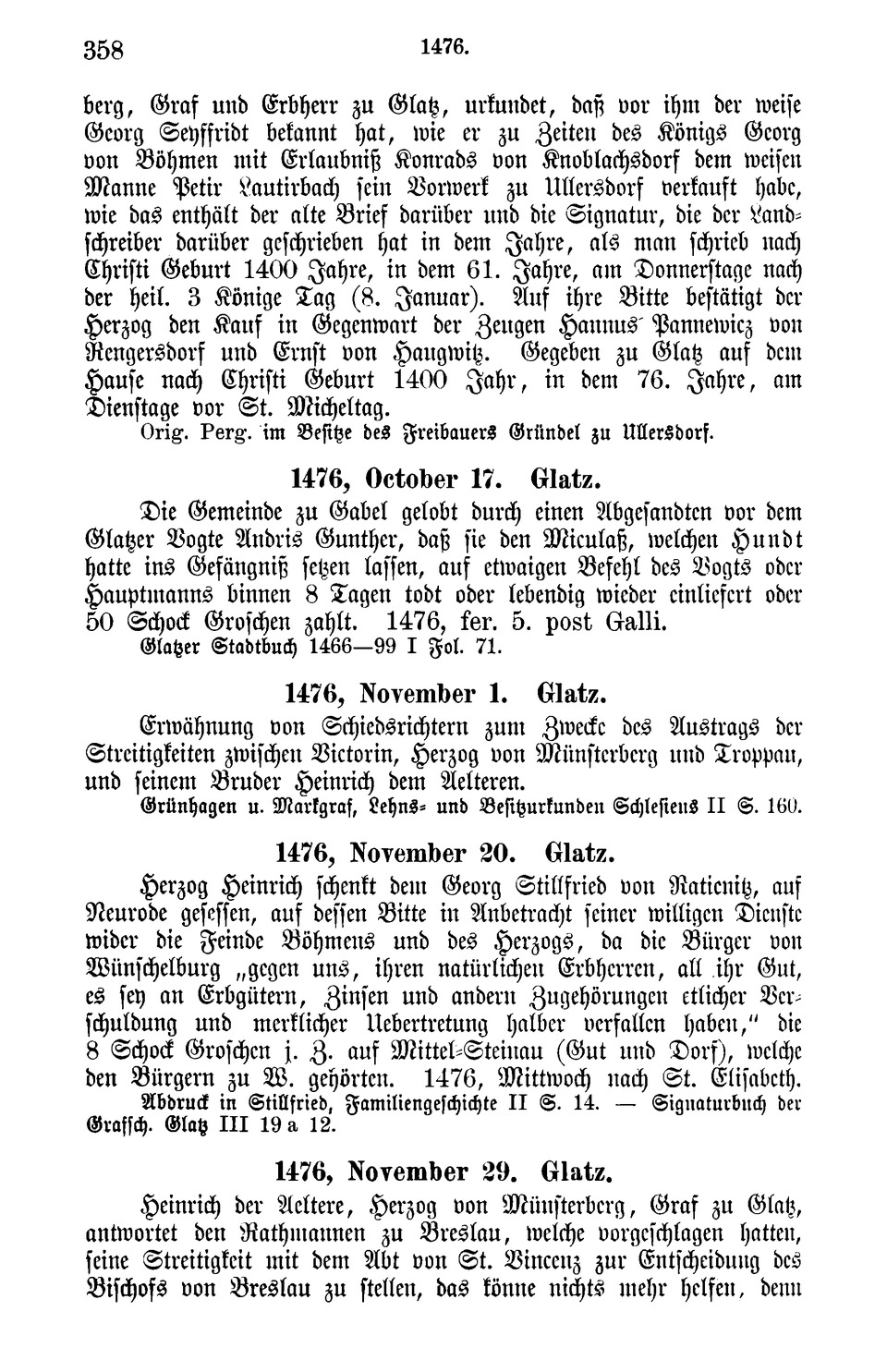 358 1476.

berg, Graf und Erbherr zu Glatz, urkundet, daß vor ihm der weise Georg Seyffridt bekannt hat, wie er zu Zeiten des Königs Georg von Böhmen mit Erlaubniß Konrads von Knoblachsdorf dem weisen Manne Petir Lautirbach sein Vorwerk zu Ullersdorf verkauft habe, wie das enthält der alte Brief darüber und die Signatur, die der Landschreiber darüber geschrieben hat in dem Jahre, als man schrieb nach Christi Geburt 1400 Jahre, in dem 61. Jahre, am Donnerstage nach der heil. 3 Könige Tag (8. Januar). Auf ihre Bitte bestätigt der Herzog den Kauf in Gegenwart der Zeugen Hannus Pannewicz von Rengersdorf und Ernst von Haugwitz. Gegeben zu Glatz auf dem Hause nach Christi Geburt 1400 Jahr, in dem 76. Jahre, am Dienstage vor St. Micheltag.
Orig. Perg. im Besitze des Freibauers Gründel zu Ullersdorf.

1476, October 17. Glatz.

Die Gemeinde zu Gabel gelobt durch einen Abgesandten vor dem Glatzer Vogte Andris Gunther, daß sie den Miculaß, welchen Hundt hatte ins Gefängniß setzen lassen, auf etwaigen Befehl des Vogts oder Hauptmanns binnen 8 Tagen todt oder lebendig wieder einliefert oder 50 Schock Groschen zahlt. 1476, fer. 5. post Galli.
Glatzer Stadtbuch 1466—99 I Fol. 71.

1476, November 1. Glatz.

Erwähnung von Schiedsrichtern zum Zwecke des Austrags der Streitigkeiten zwischen Victorin, Herzog von Münsterberg und Troppau, und seinem Bruder Heinrich dem Aelteren.
Grünhagen u. Markgraf, Lehns- und Besitzurkunden Schlesiens II S. 160.

1476, November 20. Glatz.

Herzog Heinrich schenkt dem Georg Stillfried von Ratienitz, auf Neurode gesessen, auf dessen Bitte in Anbetracht seiner willigen Dienste wider die Feinde Böhmens und des Herzogs, da die Bürger von Wünschelburg „gegen uns, ihren natürlichen Erbherren, all ihr Gut, es sey an Erbgütern, Zinsen und andern Zugehörungen etlicher Verschuldung und merklicher Uebertretung halber verfallen haben," die 8 Schock Groschen j. Z. auf Mittel-Steinau (Gut und Dorf), welche den Bürgern zu W. gehörten. 1476, Mittwoch nach St. Elisabeth.
Abdruck in Stillfried, Familiengeschichte II S. 14. — Signaturbuch der Grafsch. Glatz III 19 a 12.

1476, November 29. Glatz.

Heinrich der Aeltere, Herzog von Münsterberg, Graf zu Glatz, antwortet den Rathmannen zu Breslau, welche vorgeschlagen hatten, seine Streitigkeit mit dem Abt von St. Vincenz zur Entscheidung des Bischofs von Breslau zu stellen, das könne nichts mehr helfen, denn